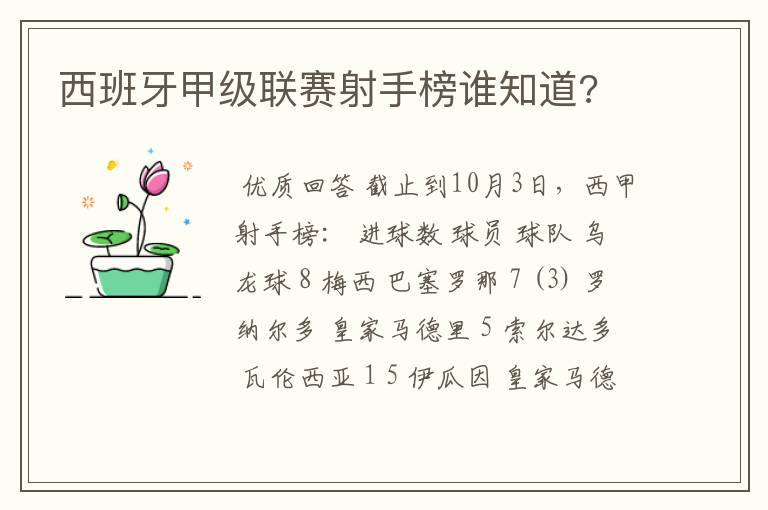 西班牙甲级联赛射手榜谁知道？

优质回答 截止到10月3日，西甲射手榜： 进球数 球员 球队 乌龙球 8 梅西 巴塞罗那 7 (3) 罗纳尔多 皇家马德里 5 索尔达多 瓦伦西亚 1 5 伊瓜因 皇家马德